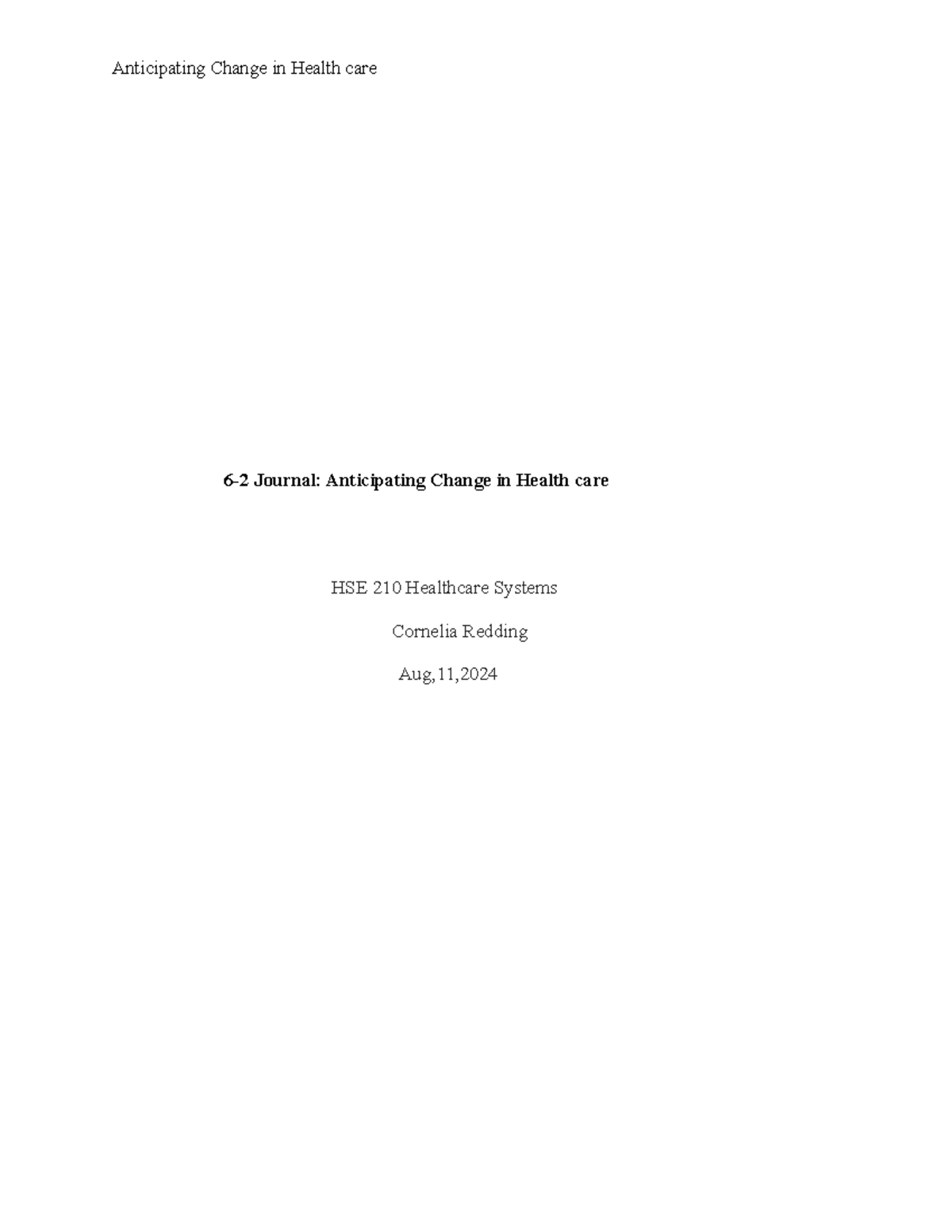 Anticipating Change in Health care

6-2 Journal: Anticipating Change in Health care

HSE 210 Healthcare Systems

Cornelia Redding

Aug,11,2024